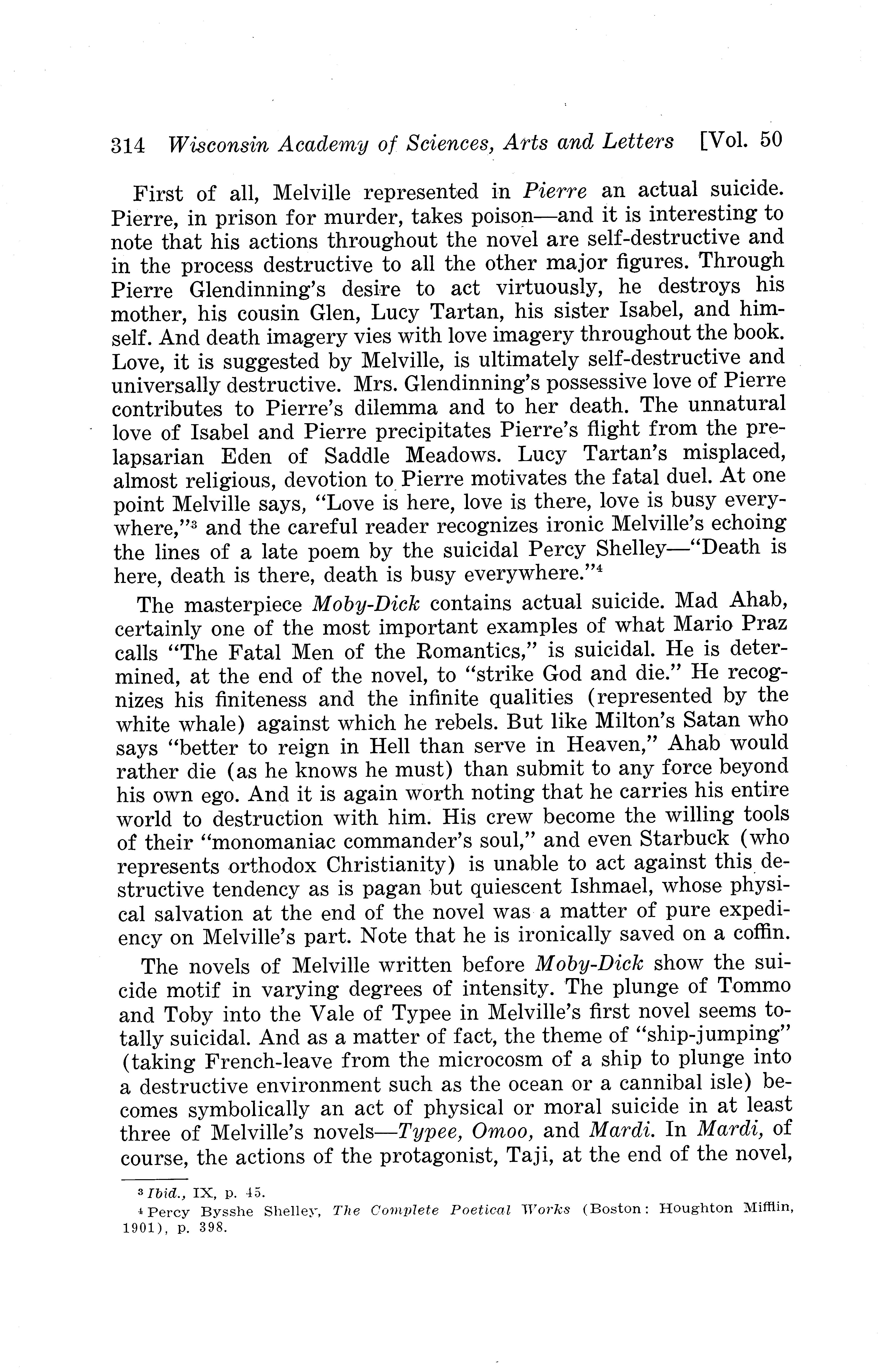 314 Wisconsin Academy of Sciences, Arts and Letters [Vol. 50

First of all, Melville represented in Pierre an actual suicide. Pierre, in prison for murder, takes poison—and it is interesting to note that his actions throughout the novel are self-destructive and in the process destructive to all the other major figures. Through Pierre Glendinning's desire to act virtuously, he destroys his mother, his cousin Glen, Lucy Tartan, his sister Isabel, and himself. And death imagery vies with love imagery throughout the book. Love, it is suggested by Melville, is ultimately self-destructive and universally destructive. Mrs. Glendinning's possessive love of Pierre contributes to Pierre's dilemma and to her death. The unnatural love of Isabel and Pierre precipitates Pierre's flight from the prelapsarian Eden of Saddle Meadows. Lucy Tartan's misplaced, almost religious, devotion to Pierre motivates the fatal duel. At one point Melville says, "Love is here, love is there, love is busy everywhere,"$^3$ and the careful reader recognizes ironic Melville's echoing the lines of a late poem by the suicidal Percy Shelley—"Death is here, death is there, death is busy everywhere."$^4$

The masterpiece Moby-Dick contains actual suicide. Mad Ahab, certainly one of the most important examples of what Mario Praz calls "The Fatal Men of the Romantics," is suicidal. He is determined, at the end of the novel, to "strike God and die." He recognizes his finiteness and the infinite qualities (represented by the white whale) against which he rebels. But like Milton's Satan who says "better to reign in Hell than serve in Heaven," Ahab would rather die (as he knows he must) than submit to any force beyond his own ego. And it is again worth noting that he carries his entire world to destruction with him. His crew become the willing tools of their "monomaniac commander's soul," and even Starbuck (who represents orthodox Christianity) is unable to act against this destructive tendency as is pagan but quiescent Ishmael, whose physical salvation at the end of the novel was a matter of pure expediency on Melville's part. Note that he is ironically saved on a coffin.

The novels of Melville written before Moby-Dick show the suicide motif in varying degrees of intensity. The plunge of Tommo and Toby into the Vale of Typee in Melville's first novel seems totally suicidal. And as a matter of fact, the theme of "ship-jumping" (taking French-leave from the microcosm of a ship to plunge into a destructive environment such as the ocean or a cannibal isle) becomes symbolically an act of physical or moral suicide in at least three of Melville's novels—Typee, Omoo, and Mardi. In Mardi, of course, the actions of the protagonist, Taji, at the end of the novel,

$^3$ Ibid., IX, p. 45.
$^4$ Percy Bysshe Shelley, The Complete Poetical Works (Boston: Houghton Mifflin, 1901), p. 398.